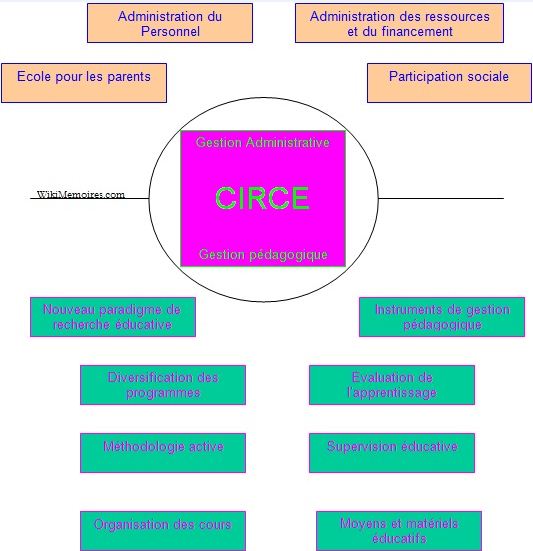 Administration du Personnel

Administration des ressources et du financement

Ecole pour les parents

Participation sociale

Gestion Administrative

WikiMemoires.com

CIRCE

Gestion pédagogique

Nouveau paradigme de recherche éducative

Instruments de gestion pédagogique

Diversification des programmes

Evaluation de l'apprentissage

Méthodologie active

Supervision éducative

Organisation des cours

Moyens et matériels éducatifs